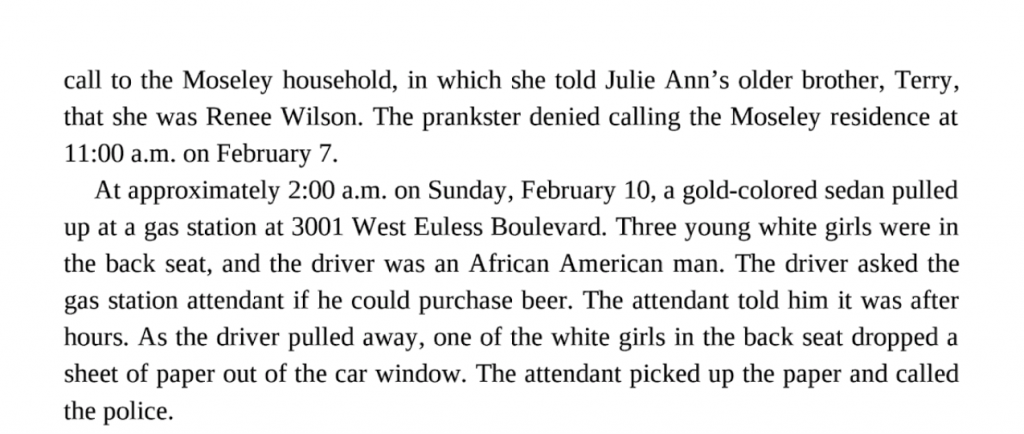 call to the Moseley household, in which she told Julie Ann's older brother, Terry, that she was Renee Wilson. The prankster denied calling the Moseley residence at 11:00 a.m. on February 7.

At approximately 2:00 a.m. on Sunday, February 10, a gold-colored sedan pulled up at a gas station at 3001 West Euless Boulevard. Three young white girls were in the back seat, and the driver was an African American man. The driver asked the gas station attendant if he could purchase beer. The attendant told him it was after hours. As the driver pulled away, one of the white girls in the back seat dropped a sheet of paper out of the car window. The attendant picked up the paper and called the police.